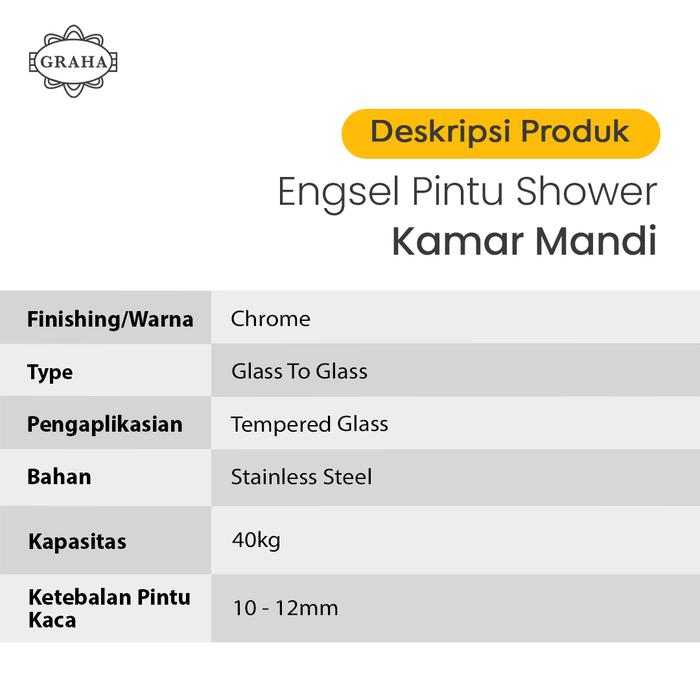 GRAHA

Deskripsi Produk

Engsel Pintu Shower
Kamar Mandi

| Finishing/Warna | Chrome |
|---|---|
| Type | Glass To Glass |
| Pengaplikasian | Tempered Glass |
| Bahan | Stainless Steel |
| Kapasitas | 40kg |
| Ketebalan Pintu Kaca | 10 - 12mm |